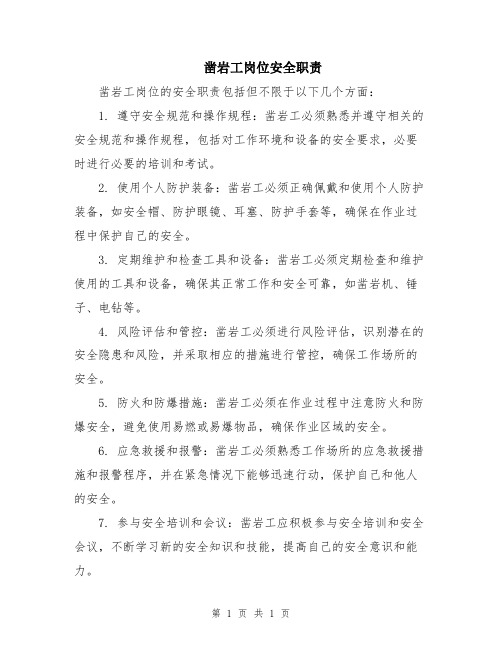 凿岩工岗位安全职责

凿岩工岗位的安全职责包括但不限于以下几个方面：

1. 遵守安全规范和操作规程：凿岩工必须熟悉并遵守相关的安全规范和操作规程，包括对工作环境和设备的安全要求，必要时进行必要的培训和考试。

2. 使用个人防护装备：凿岩工必须正确佩戴和使用个人防护装备，如安全帽、防护眼镜、耳塞、防护手套等，确保在作业过程中保护自己的安全。

3. 定期维护和检查工具和设备：凿岩工必须定期检查和维护使用的工具和设备，确保其正常工作和安全可靠，如凿岩机、锤子、电钻等。

4. 风险评估和管控：凿岩工必须进行风险评估，识别潜在的安全隐患和风险，并采取相应的措施进行管控，确保工作场所的安全。

5. 防火和防爆措施：凿岩工必须在作业过程中注意防火和防爆安全，避免使用易燃或易爆物品，确保作业区域的安全。

6. 应急救援和报警：凿岩工必须熟悉工作场所的应急救援措施和报警程序，并在紧急情况下能够迅速行动，保护自己和他人的安全。

7. 参与安全培训和会议：凿岩工应积极参与安全培训和安全会议，不断学习新的安全知识和技能，提高自己的安全意识和能力。

第 1 页 共 1 页